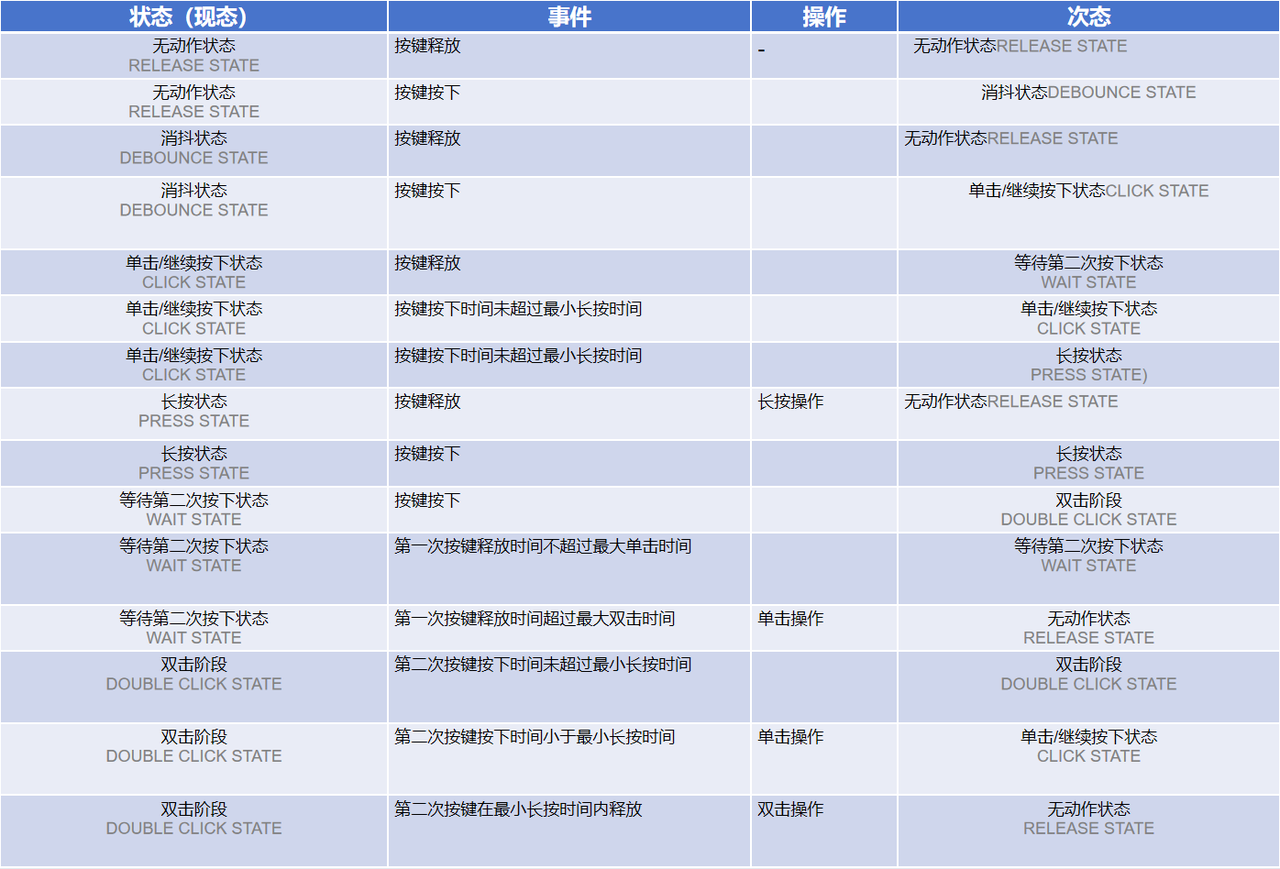 | 状态（现态） | 事件 | 操作 | 次态 |
|---|---|---|---|
| 无动作状态 RELEASE STATE | 按键释放 | - | 无动作状态RELEASE STATE |
| 无动作状态 RELEASE STATE | 按键按下 |  | 消抖状态DEBOUNCE STATE |
| 消抖状态 DEBOUNCE STATE | 按键释放 |  | 无动作状态RELEASE STATE |
| 消抖状态 DEBOUNCE STATE | 按键按下 |  | 单击/继续按下状态CLICK STATE |
| 单击/继续按下状态 CLICK STATE | 按键释放 |  | 等待第二次按下状态 WAIT STATE |
| 单击/继续按下状态 CLICK STATE | 按键按下时间未超过最小长按时间 |  | 单击/继续按下状态 CLICK STATE |
| 单击/继续按下状态 CLICK STATE | 按键按下时间未超过最小长按时间 |  | 长按状态 PRESS STATE) |
| 长按状态 PRESS STATE | 按键释放 | 长按操作 | 无动作状态RELEASE STATE |
| 长按状态 PRESS STATE | 按键按下 |  | 长按状态 PRESS STATE |
| 等待第二次按下状态 WAIT STATE | 按键按下 |  | 双击阶段 DOUBLE CLICK STATE |
| 等待第二次按下状态 WAIT STATE | 第一次按键释放时间不超过最大单击时间 |  | 等待第二次按下状态 WAIT STATE |
| 等待第二次按下状态 WAIT STATE | 第一次按键释放时间超过最大双击时间 | 单击操作 | 无动作状态 RELEASE STATE |
| 双击阶段 DOUBLE CLICK STATE | 第二次按键按下时间未超过最小长按时间 |  | 双击阶段 DOUBLE CLICK STATE |
| 双击阶段 DOUBLE CLICK STATE | 第二次按键按下时间小于最小长按时间 | 单击操作 | 单击/继续按下状态 CLICK STATE |
| 双击阶段 DOUBLE CLICK STATE | 第二次按键在最小长按时间内释放 | 双击操作 | 无动作状态 RELEASE STATE |